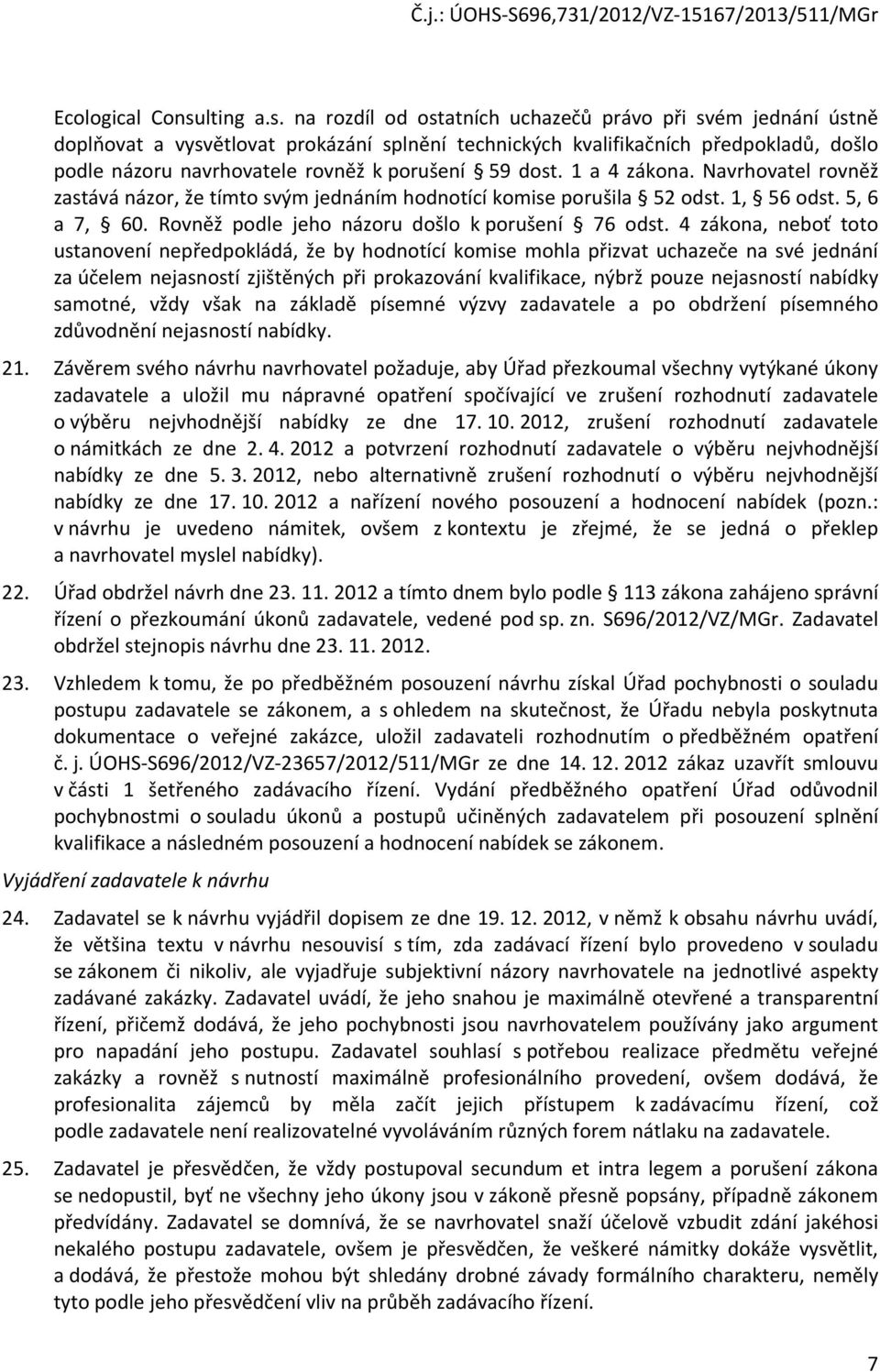 Č.j.: ÚOHS-S696,731/2012/VZ-15167/2013/511/MGr

Ecological Consulting a.s. na rozdíl od ostatních uchazečů právo při svém jednání ústně doplňovat a vysvětlovat prokázání splnění technických kvalifikačních předpokladů, došlo podle názoru navrhovatele rovněž k porušení § 59 dost. 1 a 4 zákona. Navrhovatel rovněž zastává názor, že tímto svým jednáním hodnotící komise porušila § 52 odst. 1, § 56 odst. 5, 6 a 7, § 60. Rovněž podle jeho názoru došlo k porušení § 76 odst. 4 zákona, neboť toto ustanovení nepředpokládá, že by hodnotící komise mohla přizvat uchazeče na své jednání za účelem nejasností zjištěných při prokazování kvalifikace, nýbrž pouze nejasností nabídky samotné, vždy však na základě písemné výzvy zadavatele a po obdržení písemného zdůvodnění nejasností nabídky.

21. Závěrem svého návrhu navrhovatel požaduje, aby Úřad přezkoumal všechny vytýkané úkony zadavatele a uložil mu nápravné opatření spočívající ve zrušení rozhodnutí zadavatele o výběru nejvhodnější nabídky ze dne 17. 10. 2012, zrušení rozhodnutí zadavatele o námitkách ze dne 2. 4. 2012 a potvrzení rozhodnutí zadavatele o výběru nejvhodnější nabídky ze dne 5. 3. 2012, nebo alternativně zrušení rozhodnutí o výběru nejvhodnější nabídky ze dne 17. 10. 2012 a nařízení nového posouzení a hodnocení nabídek (pozn.: v návrhu je uvedeno námitek, ovšem z kontextu je zřejmé, že se jedná o překlep a navrhovatel myslel nabídky).

22. Úřad obdržel návrh dne 23. 11. 2012 a tímto dnem bylo podle § 113 zákona zahájeno správní řízení o přezkoumání úkonů zadavatele, vedené pod sp. zn. S696/2012/VZ/MGr. Zadavatel obdržel stejnopis návrhu dne 23. 11. 2012.

23. Vzhledem k tomu, že po předběžném posouzení návrhu získal Úřad pochybnosti o souladu postupu zadavatele se zákonem, a s ohledem na skutečnost, že Úřadu nebyla poskytnuta dokumentace o veřejné zakázce, uložil zadavateli rozhodnutím o předběžném opatření č. j. ÚOHS-S696/2012/VZ-23657/2012/511/MGr ze dne 14. 12. 2012 zákaz uzavřít smlouvu v části 1 šetřeného zadávacího řízení. Vydání předběžného opatření Úřad odůvodnil pochybnostmi o souladu úkonů a postupů učiněných zadavatelem při posouzení splnění kvalifikace a následném posouzení a hodnocení nabídek se zákonem.

Vyjádření zadavatele k návrhu

24. Zadavatel se k návrhu vyjádřil dopisem ze dne 19. 12. 2012, v němž k obsahu návrhu uvádí, že většina textu v návrhu nesouvisí s tím, zda zadávací řízení bylo provedeno v souladu se zákonem či nikoliv, ale vyjadřuje subjektivní názory navrhovatele na jednotlivé aspekty zadávané zakázky. Zadavatel uvádí, že jeho snahou je maximálně otevřené a transparentní řízení, přičemž dodává, že jeho pochybnosti jsou navrhovatelem používány jako argument pro napadání jeho postupu. Zadavatel souhlasí s potřebou realizace předmětu veřejné zakázky a rovněž s nutností maximálně profesionálního provedení, ovšem dodává, že profesionalita zájemců by měla začít jejich přístupem k zadávacímu řízení, což podle zadavatele není realizovatelné vyvoláváním různých forem nátlaku na zadavatele.

25. Zadavatel je přesvědčen, že vždy postupoval secundum et intra legem a porušení zákona se nedopustil, byť ne všechny jeho úkony jsou v zákoně přesně popsány, případně zákonem předvídány. Zadavatel se domnívá, že se navrhovatel snaží účelově vzbudit zdání jakéhosi nekalého postupu zadavatele, ovšem je přesvědčen, že veškeré námitky dokáže vysvětlit, a dodává, že přestože mohou být shledány drobné závady formálního charakteru, neměly tyto podle jeho přesvědčení vliv na průběh zadávacího řízení.

7